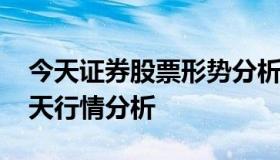 今天证券股票形势分析
天行情分析